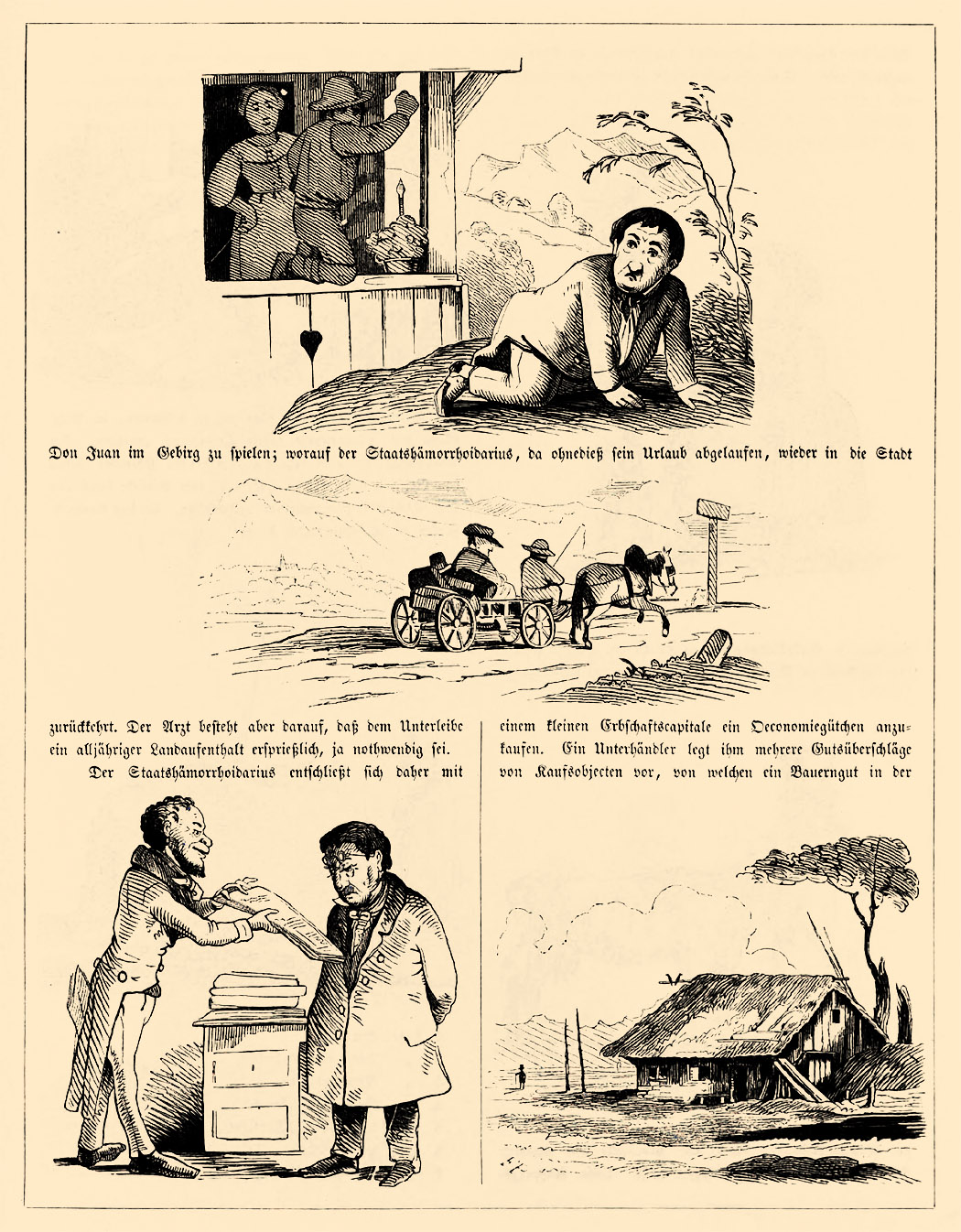 Don Juan im Gebirg zu spielen; worauf der Staatshämorrhoidarius, da ohnedieß sein Urlaub abgelaufen, wieder in die Stadt

zurückkehrt. Der Arzt besteht aber darauf, daß dem Unterleibe ein alljähriger Landaufenthalt ersprießlich, ja nothwendig sei.

Der Staatshämorrhoidarius entschließt sich daher mit einem kleinen Erbschaftscapitale ein Oeconomiegütchen anzukaufen. Ein Unterhändler legt ihm mehrere Gutsüberschläge von Kaufsobjecten vor, von welchen ein Bauerngut in der